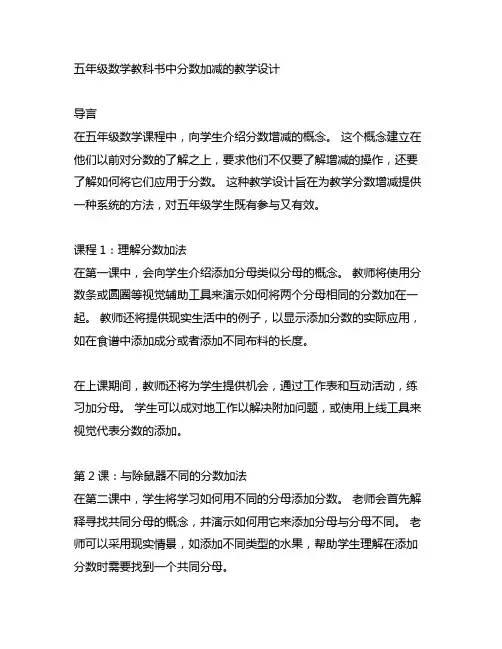 五年级数学教科书中分数加减的教学设计

导言
在五年级数学课程中，向学生介绍分数增减的概念。 这个概念建立在他们以前对分数的了解之上，要求他们不仅要了解增减的操作，还要了解如何将它们应用于分数。 这种教学设计旨在为教学分数增减提供一种系统的方法，对五年级学生既有参与又有效。

课程 1：理解分数加法
在第一课中，会向学生介绍添加分母类似分母的概念。 教师将使用分数条或圆圈等视觉辅助工具来演示如何将两个分母相同的分数加在一起。 教师还将提供现实生活中的例子，以显示添加分数的实际应用，如在食谱中添加成分或者添加不同布料的长度。

在上课期间，教师还将为学生提供机会，通过工作表和互动活动，练习加分母。 学生可以成对地工作以解决附加问题，或使用上线工具来视觉代表分数的添加。

第 2 课：与除鼠器不同的分数加法
在第二课中，学生将学习如何用不同的分母添加分数。 老师会首先解释寻找共同分母的概念，并演示如何用它来添加分母与分母不同。 老师可以采用现实情景，如添加不同类型的水果，帮助学生理解在添加分数时需要找到一个共同分母。